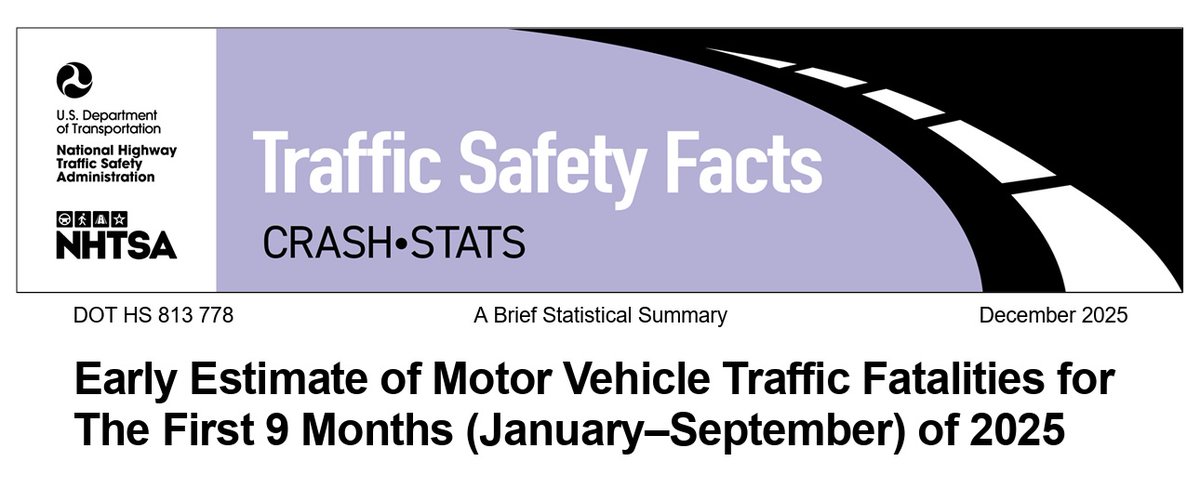 U.S. Department of Transportation
National Highway Traffic Safety Administration

NHTSA

Traffic Safety Facts

CRASH•STATS

DOT HS 813 778

A Brief Statistical Summary

December 2025

Early Estimate of Motor Vehicle Traffic Fatalities for The First 9 Months (January–September) of 2025